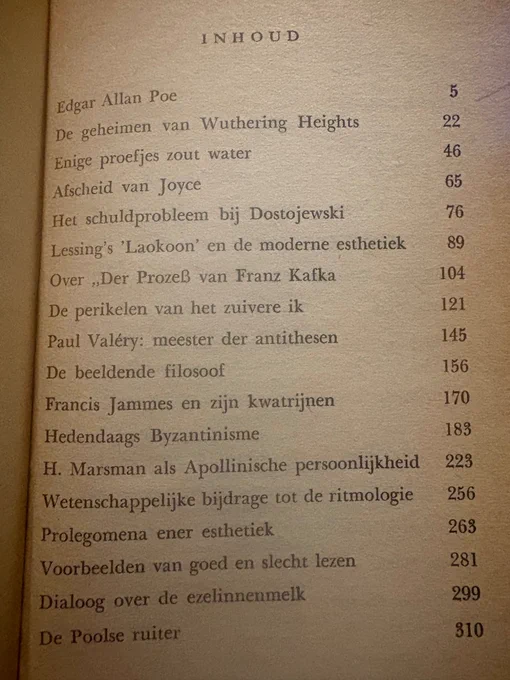 INHOUD

| | |
|---|---|
| Edgar Allan Poe | 5 |
| De geheimen van Wuthering Heights | 22 |
| Enige proefjes zout water | 46 |
| Afscheid van Joyce | 65 |
| Het schuldprobleem bij Dostojewski | 76 |
| Lessing's 'Laokoon' en de moderne esthetiek | 89 |
| Over „Der Prozeß van Franz Kafka | 104 |
| De perikelen van het zuivere ik | 121 |
| Paul Valéry: meester der antithesen | 145 |
| De beeldende filosoof | 156 |
| Francis Jammes en zijn kwatrijnen | 170 |
| Hedendaags Byzantinisme | 183 |
| H. Marsman als Apollinische persoonlijkheid | 223 |
| Wetenschappelijke bijdrage tot de ritmologie | 256 |
| Prolegomena ener esthetiek | 263 |
| Voorbeelden van goed en slecht lezen | 281 |
| Dialoog over de ezelinnenmelk | 299 |
| De Poolse ruiter | 310 |